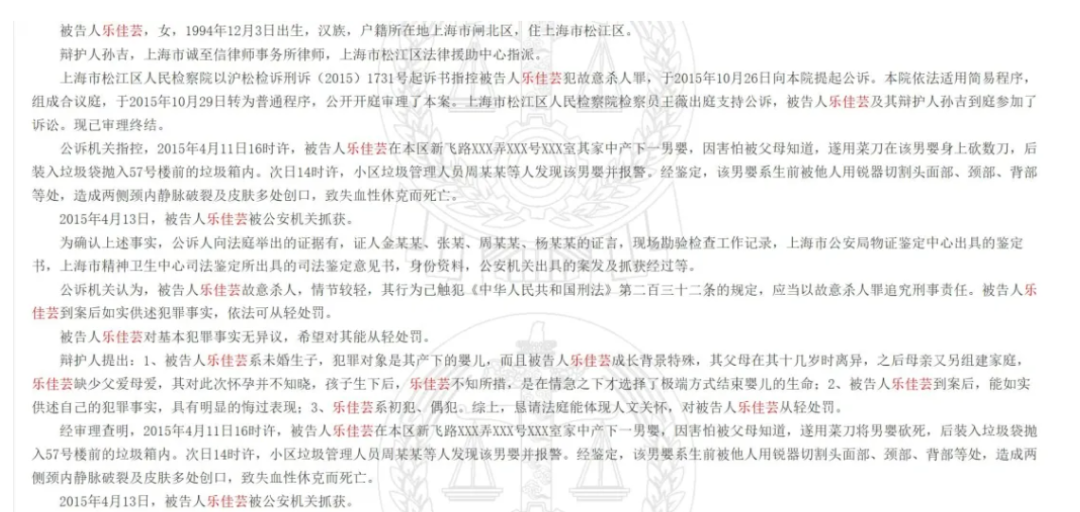 被告人乐佳芸，女，1994年12月3日出生，汉族，户籍所在地上海市闸北区，住上海市松江区。

辩护人孙吉，上海市诚至信律师事务所律师，上海市松江区法律援助中心指派。

上海市松江区人民检察院以沪松检诉刑诉（2015）1731号起诉书指控被告人乐佳芸犯故意杀人罪，于2015年10月26日向本院提起公诉。本院依法适用简易程序，组成合议庭，于2015年10月29日转为普通程序，公开开庭审理了本案。上海市松江区人民检察院检察员王薇出庭支持公诉，被告人乐佳芸及其辩护人孙吉到庭参加了诉讼。现已审理终结。

公诉机关指控，2015年4月11日16时许，被告人乐佳芸在本区新飞路XXX弄XXX号XXX室其家中产下一男婴，因害怕被父母知道，遂用菜刀在该男婴身上砍数刀，后装入垃圾袋抛入57号楼前的垃圾箱内。次日14时许，小区垃圾管理人员周某某等人发现该男婴并报警。经鉴定，该男婴系生前被他人用锐器切割头面部、颈部、背部等处，造成两侧颈内静脉破裂及皮肤多处创口，致失血性休克而死亡。

2015年4月13日，被告人乐佳芸被公安机关抓获。

为确认上述事实，公诉人向法庭举出的证据有，证人金某某、张某、周某某、杨某某的证言，现场勘验检查工作记录，上海市公安局物证鉴定中心出具的鉴定书，上海市精神卫生中心司法鉴定所出具的司法鉴定意见书，身份资料，公安机关出具的案发及抓获经过等。

公诉机关认为，被告人乐佳芸故意杀人，情节较轻，其行为已触犯《中华人民共和国刑法》第二百三十二条的规定，应当以故意杀人罪追究刑事责任。被告人乐佳芸到案后如实供述犯罪事实，依法可从轻处罚。

被告人乐佳芸对基本犯罪事实无异议，希望对其能从轻处罚。

辩护人提出：1、被告人乐佳芸系未婚生子，犯罪对象是其产下的婴儿，而且被告人乐佳芸成长背景特殊，其父母在其十几岁时离异，之后母亲又另组建家庭，乐佳芸缺少父爱母爱，其对此次怀孕并不知晓，孩子生下后，乐佳芸不知所措，是在情急之下才选择了极端方式结束婴儿的生命；2、被告人乐佳芸到案后，能如实供述自己的犯罪事实，具有明显的悔过表现；3、乐佳芸系初犯、偶犯。综上，恳请法庭能体现人文关怀，对被告人乐佳芸从轻处罚。

经审理查明，2015年4月11日16时许，被告人乐佳芸在本区新飞路XXX弄XXX号XXX室家中产下一男婴，因害怕被父母知道，遂用菜刀将男婴砍死，后装入垃圾袋抛入57号楼前的垃圾箱内。次日14时许，小区垃圾管理人员周某某等人发现该男婴并报警。经鉴定，该男婴系生前被他人用锐器切割头面部、颈部、背部等处，造成两侧颈内静脉破裂及皮肤多处创口，致失血性休克而死亡。

2015年4月13日，被告人乐佳芸被公安机关抓获。